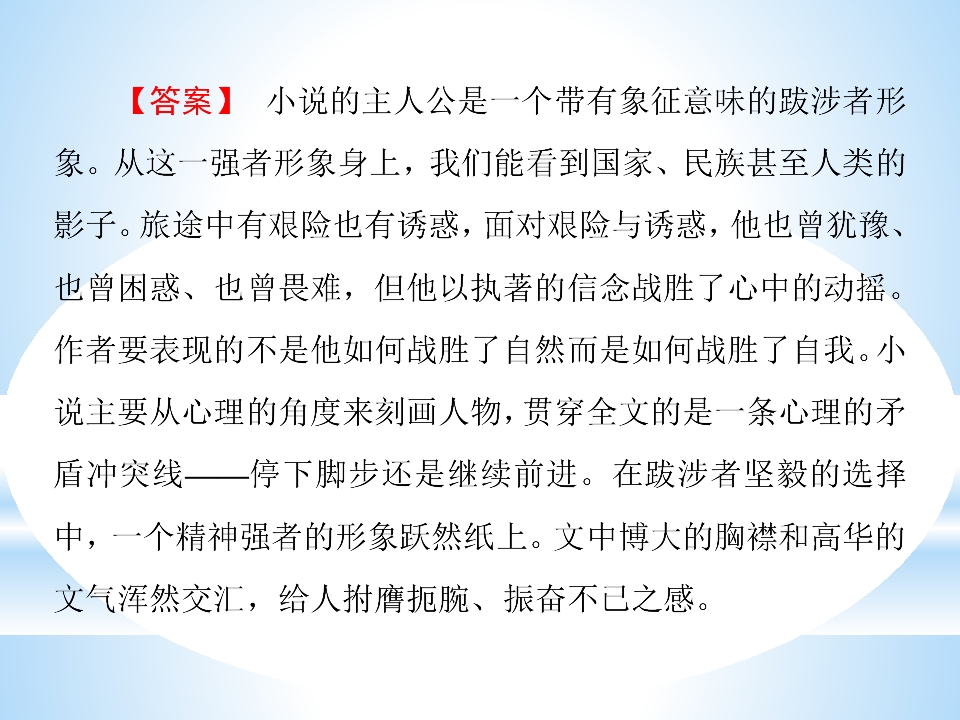 【答案】 小说的主人公是一个带有象征意味的跋涉者形象。从这一强者形象身上，我们能看到国家、民族甚至人类的影子。旅途中有艰险也有诱惑，面对艰险与诱惑，他也曾犹豫、也曾困惑、也曾畏难，但他以执著的信念战胜了心中的动摇。作者要表现的不是他如何战胜了自然而是如何战胜了自我。小说主要从心理的角度来刻画人物，贯穿全文的是一条心理的矛盾冲突线——停下脚步还是继续前进。在跋涉者坚毅的选择中，一个精神强者的形象跃然纸上。文中博大的胸襟和高华的文气浑然交汇，给人拊膺扼腕、振奋不已之感。